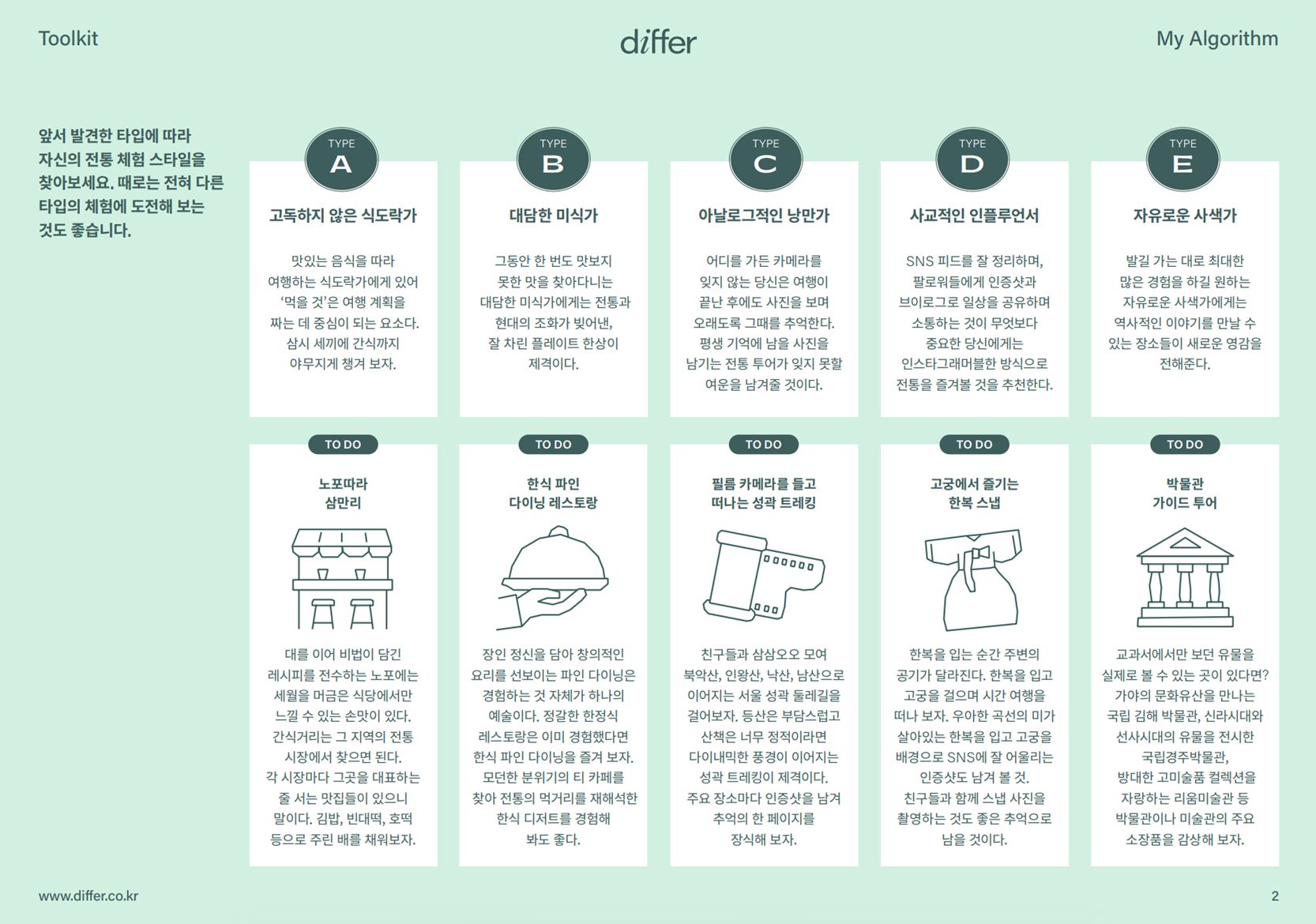 Toolkit

differ

My Algorithm

앞서 발견한 타입에 따라 자신의 전통 체험 스타일을 찾아보세요. 때로는 전혀 다른 타입의 체험에 도전해 보는 것도 좋습니다.

TYPE
A

고독하지 않은 식도락가

맛있는 음식을 따라 여행하는 식도락가에게 있어 '먹을 것'은 여행 계획을 짜는 데 중심이 되는 요소다. 삼시 세끼에 간식까지 야무지게 챙겨 보자.

TYPE
B

대담한 미식가

그동안 한 번도 맛보지 못한 맛을 찾아다니는 대담한 미식가에게는 전통과 현대의 조화가 빚어낸, 잘 차린 플레이트 한상이 제격이다.

TYPE
C

아날로그적인 낭만가

어디를 가든 카메라를 잊지 않는 당신은 여행이 끝난 후에도 사진을 보며 오래도록 그때를 추억한다. 평생 기억에 남을 사진을 남기는 전통 투어가 잊지 못할 여운을 남겨줄 것이다.

TYPE
D

사교적인 인플루언서

SNS 피드를 잘 정리하며, 팔로워들에게 인증샷과 브이로그로 일상을 공유하며 소통하는 것이 무엇보다 중요한 당신에게는 인스타그래머블한 방식으로 전통을 즐겨볼 것을 추천한다.

TYPE
E

자유로운 사색가

발길 가는 대로 최대한 많은 경험을 하길 원하는 자유로운 사색가에게는 역사적인 이야기를 만날 수 있는 장소들이 새로운 영감을 전해준다.

TO DO

노포따라 삼만리

대를 이어 비법이 담긴 레시피를 전수하는 노포에는 세월을 머금은 식당에서만 느낄 수 있는 손맛이 있다. 간식거리는 그 지역의 전통 시장에서 찾으면 된다. 각 시장마다 그곳을 대표하는 줄 서는 맛집들이 있으니 말이다. 김밥, 빈대떡, 호떡 등으로 주린 배를 채워보자.

TO DO

한식 파인 다이닝 레스토랑

장인 정신을 담아 창의적인 요리를 선보이는 파인 다이닝은 경험하는 것 자체가 하나의 예술이다. 정갈한 한정식 레스토랑은 이미 경험했다면 한식 파인 다이닝을 즐겨 보자. 모던한 분위기의 티 카페를 찾아 전통의 먹거리를 재해석한 한식 디저트를 경험해 봐도 좋다.

TO DO

필름 카메라를 들고 떠나는 성곽 트레킹

친구들과 삼삼오오 모여 북악산, 인왕산, 낙산, 남산으로 이어지는 서울 성곽 둘레길을 걸어보자. 등산은 부담스럽고 산책은 너무 정적이라면 다이내믹한 풍경이 이어지는 성곽 트레킹이 제격이다. 주요 장소마다 인증샷을 남겨 추억의 한 페이지를 장식해 보자.

TO DO

고궁에서 즐기는 한복 스냅

한복을 입는 순간 주변의 공기가 달라진다. 한복을 입고 고궁을 걸으며 시간 여행을 떠나 보자. 우아한 곡선의 미가 살아있는 한복을 입고 고궁을 배경으로 SNS에 잘 어울리는 인증샷도 남겨 볼 것. 친구들과 함께 스냅 사진을 촬영하는 것도 좋은 추억으로 남을 것이다.

TO DO

박물관 가이드 투어

교과서에서만 보던 유물을 실제로 볼 수 있는 곳이 있다면? 가야의 문화유산을 만나는 국립 김해 박물관, 신라시대와 선사시대의 유물을 전시한 국립경주박물관, 방대한 고미술품 컬렉션을 자랑하는 리움미술관 등 박물관이나 미술관의 주요 소장품을 감상해 보자.

www.differ.co.kr

2